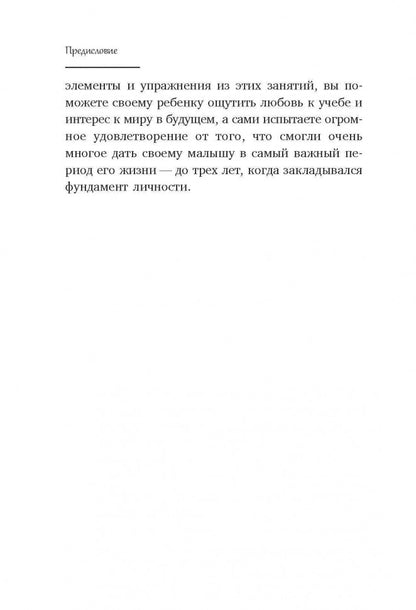 Предисловие

элементы и упражнения из этих занятий, вы поможете своему ребенку ощутить любовь к учебе и интерес к миру в будущем, а сами испытаете огромное удовлетворение от того, что смогли очень многое дать своему малышу в самый важный период его жизни — до трех лет, когда закладывался фундамент личности.